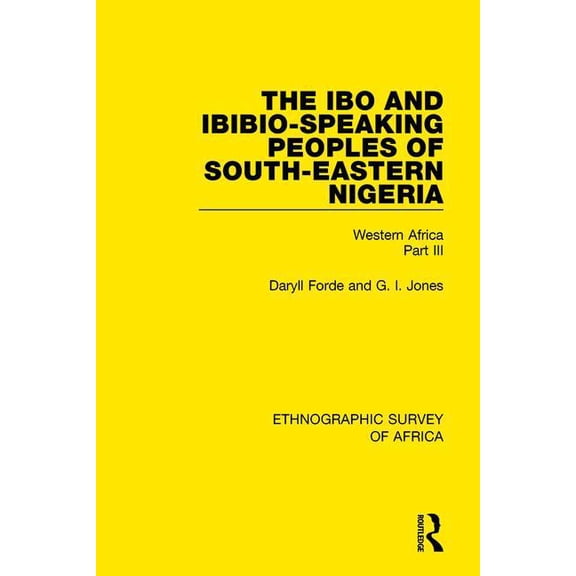 THE IBO AND IBIBIO-SPEAKING PEOPLES OF SOUTH-EASTERN NIGERIA

Western Africa
Part III

Daryll Forde and G. I. Jones

ETHNOGRAPHIC SURVEY OF AFRICA

ROUTLEDGE